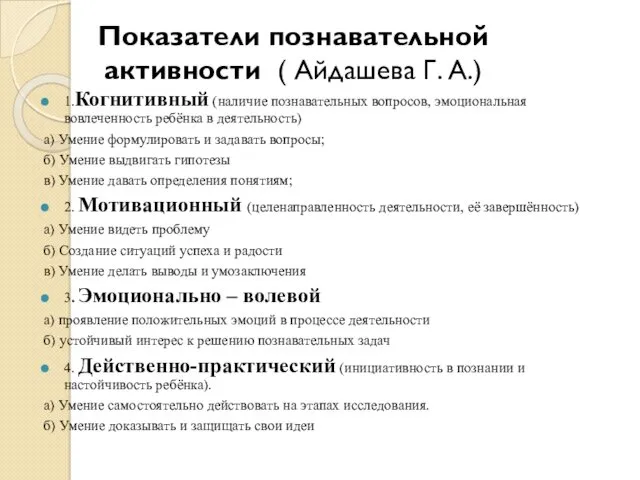 Показатели познавательной активности ( Айдашева Г. А.)

1.Когнитивный (наличие познавательных вопросов, эмоциональная вовлеченность ребёнка в деятельность)

а) Умение формулировать и задавать вопросы;

б) Умение выдвигать гипотезы

в) Умение давать определения понятиям;

2. Мотивационный (целенаправленность деятельности, её завершённость)

а) Умение видеть проблему

б) Создание ситуаций успеха и радости

в) Умение делать выводы и умозаключения

3. Эмоционально – волевой

а) проявление положительных эмоций в процессе деятельности

б) устойчивый интерес к решению познавательных задач

4. Действенно-практический (инициативность в познании и настойчивость ребёнка).

а) Умение самостоятельно действовать на этапах исследования.

б) Умение доказывать и защищать свои идеи